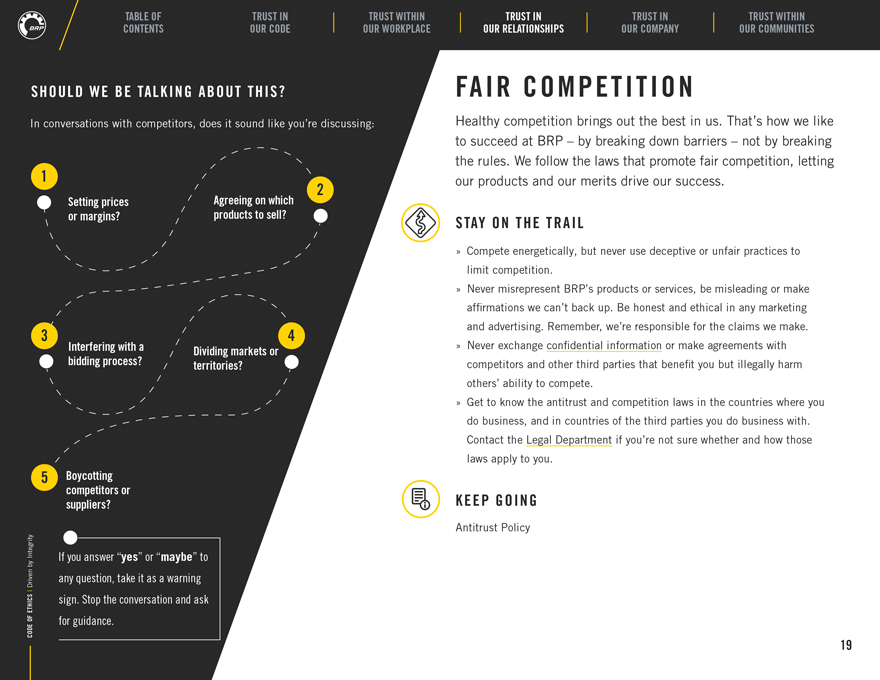 BRP

TABLE OF CONTENTS

TRUST IN OUR CODE

TRUST WITHIN OUR WORKPLACE

TRUST IN OUR RELATIONSHIPS

TRUST IN OUR COMPANY

TRUST WITHIN OUR COMMUNITIES

SHOULD WE BE TALKING ABOUT THIS?

In conversations with competitors, does it sound like you're discussing:

1
Setting prices or margins?

2
Agreeing on which products to sell?

3
Interfering with a bidding process?

4
Dividing markets or territories?

5
Boycotting competitors or suppliers?

If you answer "yes" or "maybe" to any question, take it as a warning sign. Stop the conversation and ask for guidance.

CODE OF ETHICS | Driven by Integrity

FAIR COMPETITION

Healthy competition brings out the best in us. That's how we like to succeed at BRP – by breaking down barriers – not by breaking the rules. We follow the laws that promote fair competition, letting our products and our merits drive our success.

STAY ON THE TRAIL

» Compete energetically, but never use deceptive or unfair practices to limit competition.
» Never misrepresent BRP's products or services, be misleading or make affirmations we can't back up. Be honest and ethical in any marketing and advertising. Remember, we're responsible for the claims we make.
» Never exchange confidential information or make agreements with competitors and other third parties that benefit you but illegally harm others' ability to compete.
» Get to know the antitrust and competition laws in the countries where you do business, and in countries of the third parties you do business with. Contact the Legal Department if you're not sure whether and how those laws apply to you.

KEEP GOING

Antitrust Policy

19